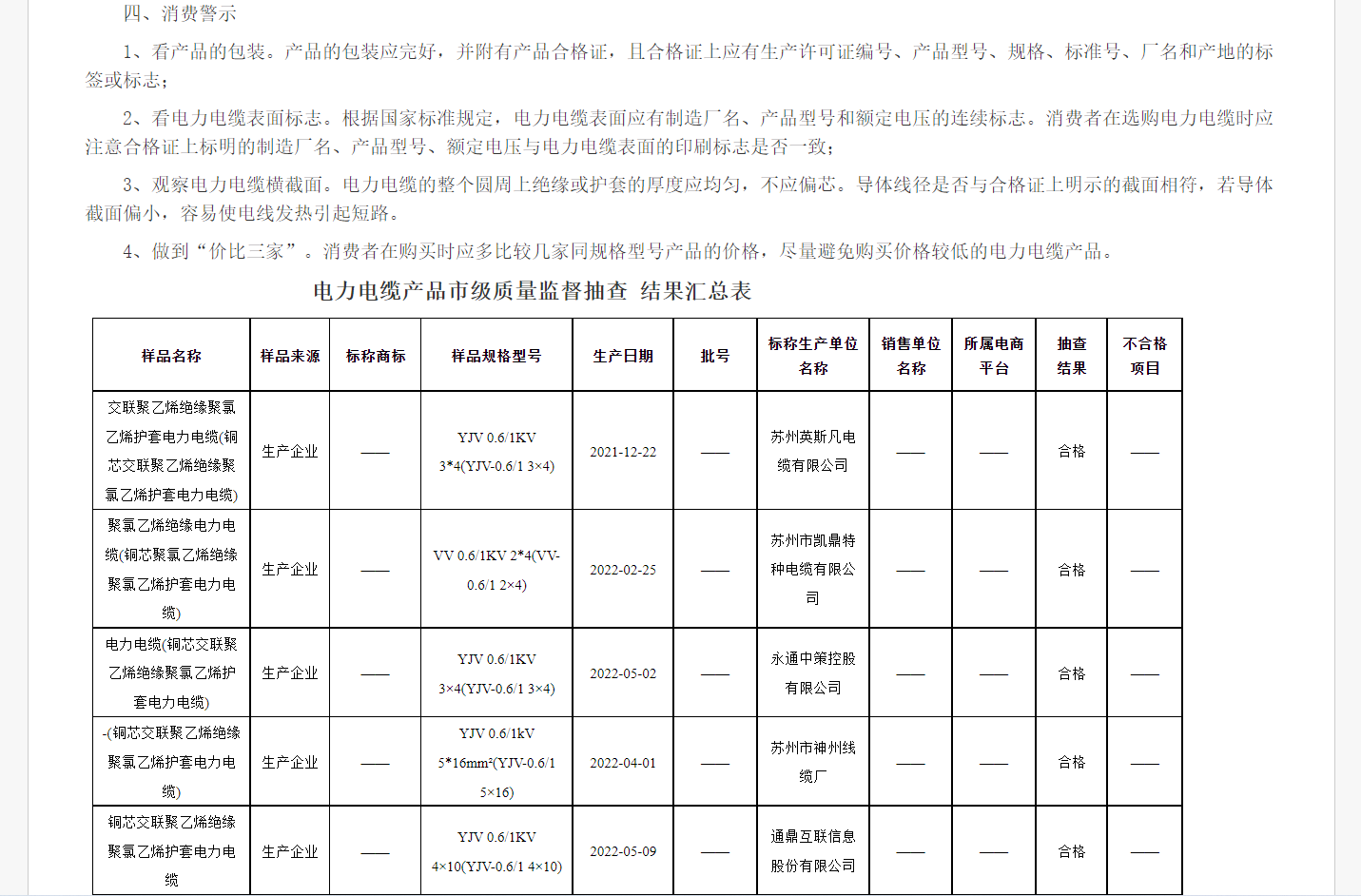 四、消费警示

1、看产品的包装。产品的包装应完好，并附有产品合格证，且合格证上应有生产许可证编号、产品型号、规格、标准号、厂名和产地的标签或标志；

2、看电力电缆表面标志。根据国家标准规定，电力电缆表面应有制造厂名、产品型号和额定电压的连续标志。消费者在选购电力电缆时应注意合格证上标明的制造厂名、产品型号、额定电压与电力电缆表面的印刷标志是否一致；

3、观察电力电缆横截面。电力电缆的整个圆周上绝缘或护套的厚度应均匀，不应偏芯。导体线径是否与合格证上明示的截面相符，若导体截面偏小，容易使电线发热引起短路。

4、做到“价比三家”。消费者在购买时应多比较几家同规格型号产品的价格，尽量避免购买价格较低的电力电缆产品。

电力电缆产品市级质量监督抽查 结果汇总表

| 样品名称 | 样品来源 | 标称商标 | 样品规格型号 | 生产日期 | 批号 | 标称生产单位名称 | 销售单位名称 | 所属电商平台 | 抽查结果 | 不合格项目 |
|---|---|---|---|---|---|---|---|---|---|---|
| 交联聚乙烯绝缘聚氯乙烯护套电力电缆(铜芯交联聚乙烯绝缘聚氯乙烯护套电力电缆) | 生产企业 | —— | YJV 0.6/1KV 3*4(YJV-0.6/1 3×4) | 2021-12-22 | —— | 苏州英斯凡电缆有限公司 | —— | —— | 合格 | —— |
| 聚氯乙烯绝缘电力电缆(铜芯聚氯乙烯绝缘聚氯乙烯护套电力电缆) | 生产企业 | —— | VV 0.6/1KV 2*4(VV-0.6/1 2×4) | 2022-02-25 | —— | 苏州市凯鼎特种电缆有限公司 | —— | —— | 合格 | —— |
| 电力电缆(铜芯交联聚乙烯绝缘聚氯乙烯护套电力电缆) | 生产企业 | —— | YJV 0.6/1KV 3×4(YJV-0.6/1 3×4) | 2022-05-02 | —— | 永通中策控股有限公司 | —— | —— | 合格 | —— |
| -(铜芯交联聚乙烯绝缘聚氯乙烯护套电力电缆) | 生产企业 | —— | YJV 0.6/1kV 5*16mm²(YJV-0.6/1 5×16) | 2022-04-01 | —— | 苏州市神州线缆厂 | —— | —— | 合格 | —— |
| 铜芯交联聚乙烯绝缘聚氯乙烯护套电力电缆 | 生产企业 | —— | YJV 0.6/1KV 4×10(YJV-0.6/1 4×10) | 2022-05-09 | —— | 通鼎互联信息股份有限公司 | —— | —— | 合格 | —— |